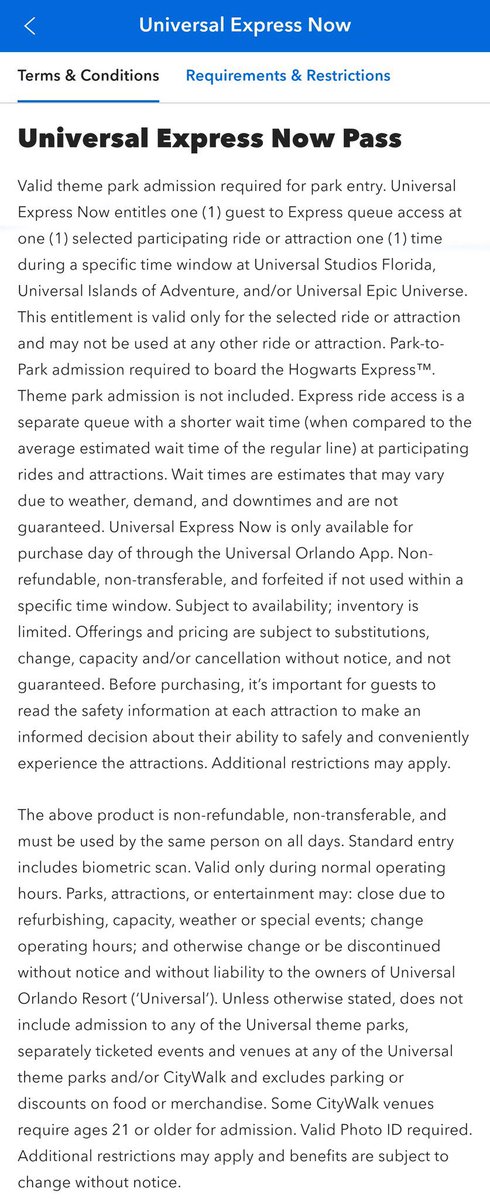 Universal Express Now

Terms & Conditions Requirements & Restrictions

Universal Express Now Pass

Valid theme park admission required for park entry. Universal Express Now entitles one (1) guest to Express queue access at one (1) selected participating ride or attraction one (1) time during a specific time window at Universal Studios Florida, Universal Islands of Adventure, and/or Universal Epic Universe. This entitlement is valid only for the selected ride or attraction and may not be used at any other ride or attraction. Park-to-Park admission required to board the Hogwarts Express™. Theme park admission is not included. Express ride access is a separate queue with a shorter wait time (when compared to the average estimated wait time of the regular line) at participating rides and attractions. Wait times are estimates that may vary due to weather, demand, and downtimes and are not guaranteed. Universal Express Now is only available for purchase day of through the Universal Orlando App. Non-refundable, non-transferable, and forfeited if not used within a specific time window. Subject to availability; inventory is limited. Offerings and pricing are subject to substitutions, change, capacity and/or cancellation without notice, and not guaranteed. Before purchasing, it's important for guests to read the safety information at each attraction to make an informed decision about their ability to safely and conveniently experience the attractions. Additional restrictions may apply.

The above product is non-refundable, non-transferable, and must be used by the same person on all days. Standard entry includes biometric scan. Valid only during normal operating hours. Parks, attractions, or entertainment may: close due to refurbishing, capacity, weather or special events; change operating hours; and otherwise change or be discontinued without notice and without liability to the owners of Universal Orlando Resort ('Universal'). Unless otherwise stated, does not include admission to any of the Universal theme parks, separately ticketed events and venues at any of the Universal theme parks and/or CityWalk and excludes parking or discounts on food or merchandise. Some CityWalk venues require ages 21 or older for admission. Valid Photo ID required. Additional restrictions may apply and benefits are subject to change without notice.